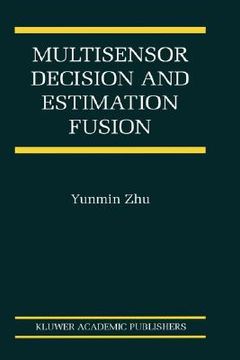 MULTISENSOR DECISION AND ESTIMATION FUSION

Yunmin Zhu

KLUWER ACADEMIC PUBLISHERS